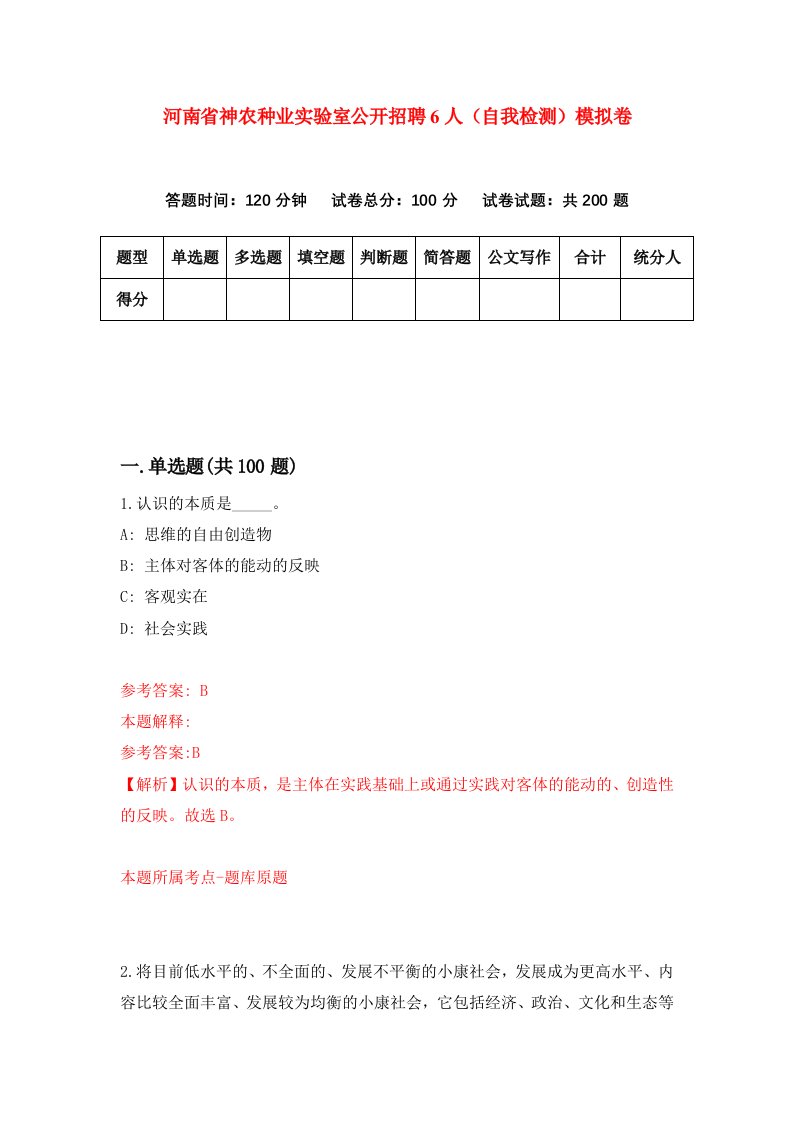 河南省神农种业实验室公开招聘6人（自我检测）模拟卷

答题时间：120分钟　试卷总分：100分　试卷试题：共200题

| 题型 | 单选题 | 多选题 | 填空题 | 判断题 | 简答题 | 公文写作 | 合计 | 统分人 |
|---|---|---|---|---|---|---|---|---|
| 得分 | | | | | | | | |

一.单选题(共100题)

1.认识的本质是_____。
A: 思维的自由创造物
B: 主体对客体的能动的反映
C: 客观实在
D: 社会实践

参考答案: B
本题解释:
参考答案:B
【解析】认识的本质，是主体在实践基础上或通过实践对客体的能动的、创造性的反映。故选B。

本题所属考点-题库原题

2.将目前低水平的、不全面的、发展不平衡的小康社会，发展成为更高水平、内容比较全面丰富、发展较为均衡的小康社会，它包括经济、政治、文化和生态等